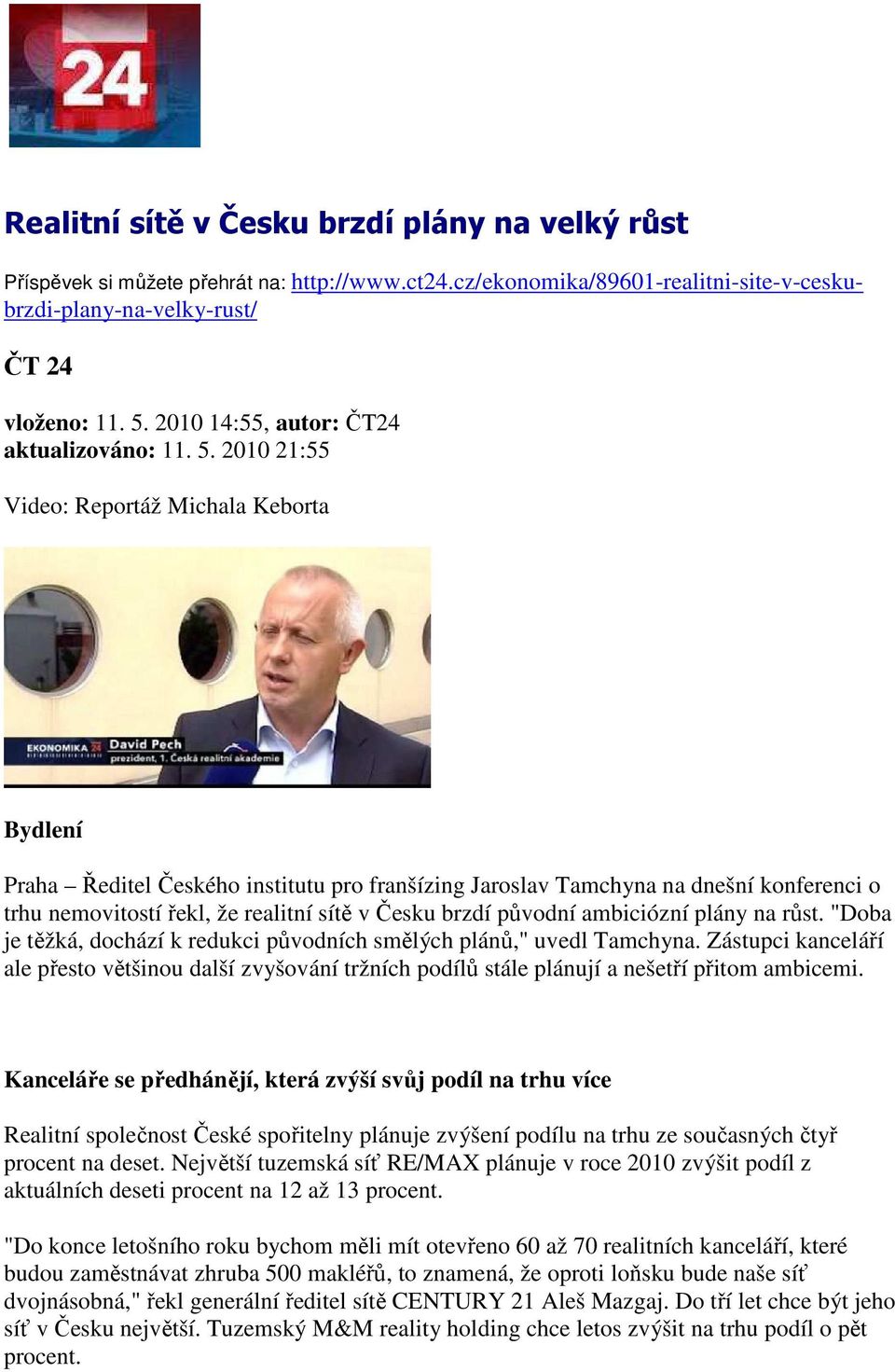 24

Realitní sítě v Česku brzdí plány na velký růst

Příspěvek si můžete přehrát na: http://www.ct24.cz/ekonomika/89601-realitni-site-v-cesku-brzdi-plany-na-velky-rust/

ČT 24

vloženo: 11. 5. 2010 14:55, autor: ČT24
aktualizováno: 11. 5. 2010 21:55

Video: Reportáž Michala Keborta

EKONOMIKA 24 David Pech
prezident, 1. Česká realitní akademie

Bydlení

Praha – Ředitel Českého institutu pro franšízing Jaroslav Tamchyna na dnešní konferenci o trhu nemovitostí řekl, že realitní sítě v Česku brzdí původní ambiciózní plány na růst. "Doba je těžká, dochází k redukci původních smělých plánů," uvedl Tamchyna. Zástupci kanceláří ale přesto většinou další zvyšování tržních podílů stále plánují a nešetří přitom ambicemi.

Kanceláře se předhánějí, která zvýší svůj podíl na trhu více

Realitní společnost České spořitelny plánuje zvýšení podílu na trhu ze současných čtyř procent na deset. Největší tuzemská síť RE/MAX plánuje v roce 2010 zvýšit podíl z aktuálních deseti procent na 12 až 13 procent.

"Do konce letošního roku bychom měli mít otevřeno 60 až 70 realitních kanceláří, které budou zaměstnávat zhruba 500 makléřů, to znamená, že oproti loňsku bude naše síť dvojnásobná," řekl generální ředitel sítě CENTURY 21 Aleš Mazgaj. Do tří let chce být jeho síť v Česku největší. Tuzemský M&M reality holding chce letos zvýšit na trhu podíl o pět procent.